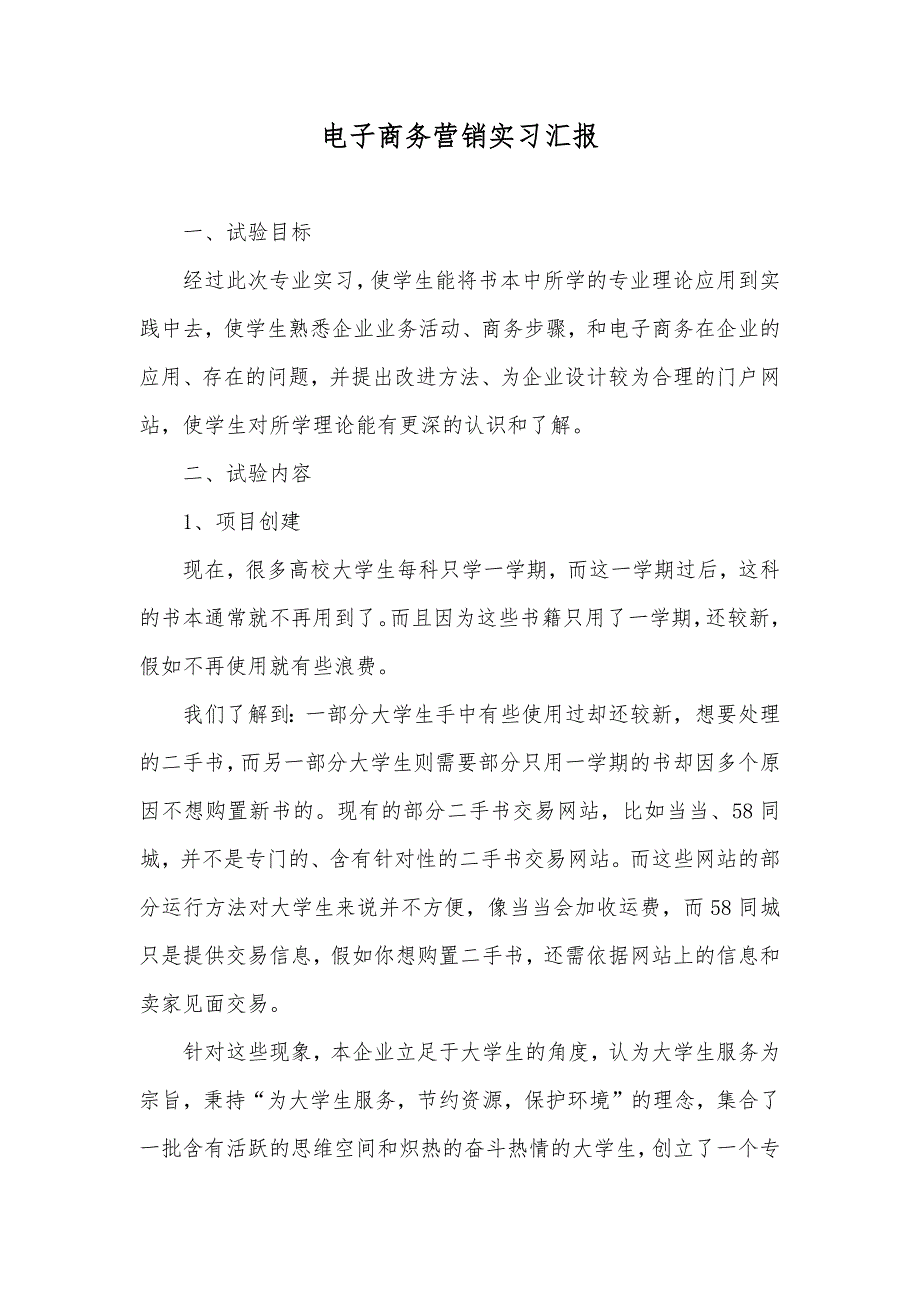 电子商务营销实习汇报

一、试验目标

经过此次专业实习，使学生能将书本中所学的专业理论应用到实践中去，使学生熟悉企业业务活动、商务步骤，和电子商务在企业的应用、存在的问题，并提出改进方法、为企业设计较为合理的门户网站，使学生对所学理论能有更深的认识和了解。

二、试验内容

1、项目创建

现在，很多高校大学生每科只学一学期，而这一学期过后，这科的书本通常就不再用到了。而且因为这些书籍只用了一学期，还较新，假如不再使用就有些浪费。

我们了解到：一部分大学生手中有些使用过却还较新，想要处理的二手书，而另一部分大学生则需要部分只用一学期的书却因多个原因不想购置新书的。现有的部分二手书交易网站，比如当当、58同城，并不是专门的、含有针对性的二手书交易网站。而这些网站的部分运行方法对大学生来说并不方便，像当当会加收运费，而58同城只是提供交易信息，假如你想购置二手书，还需依据网站上的信息和卖家见面交易。

针对这些现象，本企业立足于大学生的角度，认为大学生服务为宗旨，秉持“为大学生服务，节约资源，保护环境”的理念，集合了一批含有活跃的思维空间和炽热的奋斗热情的大学生，创立了一个专